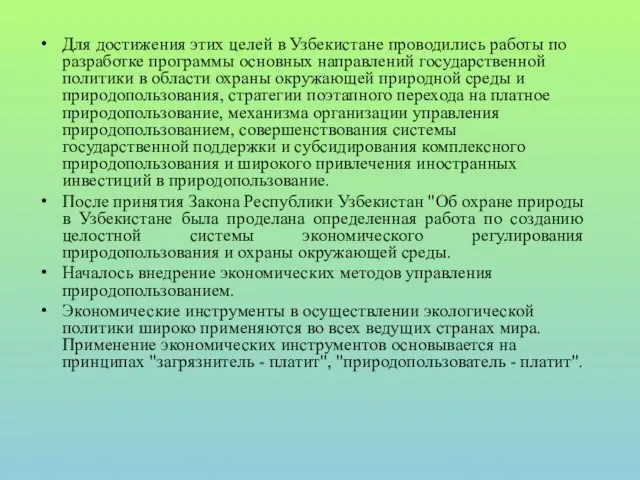 • Для достижения этих целей в Узбекистане проводились работы по разработке программы основных направлений государственной политики в области охраны окружающей природной среды и природопользования, стратегии поэтапного перехода на платное природопользование, механизма организации управления природопользованием, совершенствования системы государственной поддержки и субсидирования комплексного природопользования и широкого привлечения иностранных инвестиций в природопользование.

• После принятия Закона Республики Узбекистан "Об охране природы в Узбекистане была проделана определенная работа по созданию целостной системы экономического регулирования природопользования и охраны окружающей среды.

• Началось внедрение экономических методов управления природопользованием.

• Экономические инструменты в осуществлении экологической политики широко применяются во всех ведущих странах мира. Применение экономических инструментов основывается на принципах "загрязнитель - платит", "природопользователь - платит".